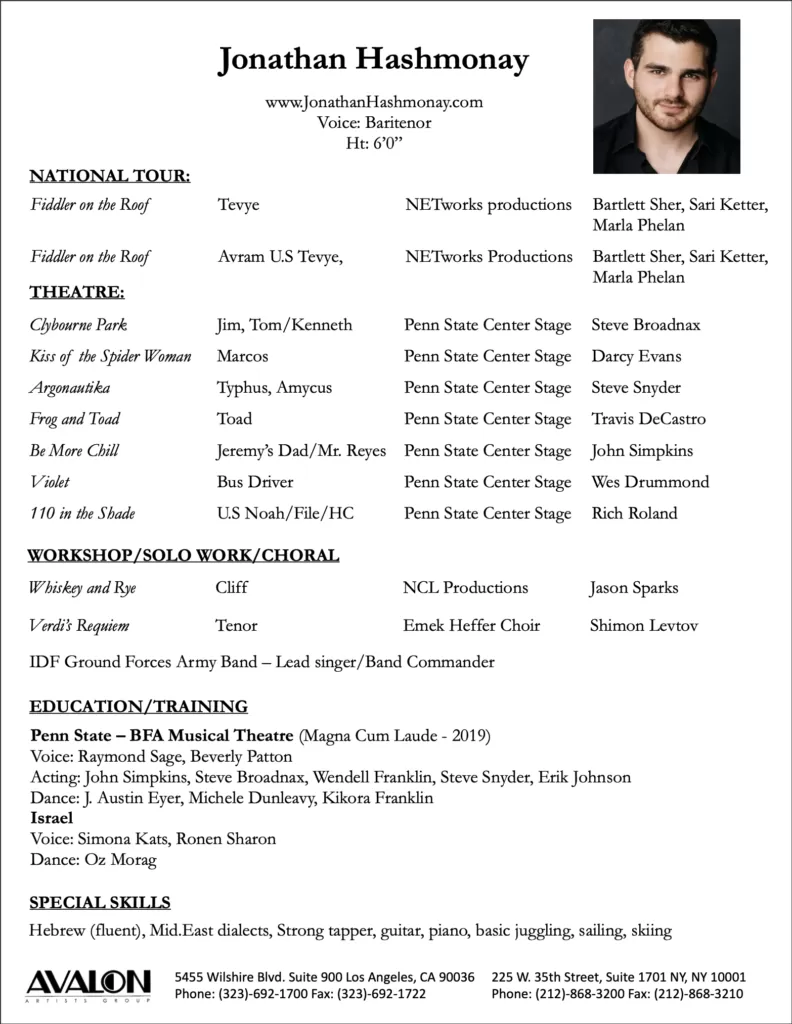 Jonathan Hashmonay

www.JonathanHashmonay.com
Voice: Baritenor
Ht: 6'0"

NATIONAL TOUR:

| | | | |
|---|---|---|---|
| Fiddler on the Roof | Tevye | NETworks productions | Bartlett Sher, Sari Ketter, Marla Phelan |
| Fiddler on the Roof | Avram U.S Tevye, | NETworks Productions | Bartlett Sher, Sari Ketter, Marla Phelan |

THEATRE:

| | | | |
|---|---|---|---|
| Clybourne Park | Jim, Tom/Kenneth | Penn State Center Stage | Steve Broadnax |
| Kiss of the Spider Woman | Marcos | Penn State Center Stage | Darcy Evans |
| Argonautika | Typhus, Amycus | Penn State Center Stage | Steve Snyder |
| Frog and Toad | Toad | Penn State Center Stage | Travis DeCastro |
| Be More Chill | Jeremy's Dad/Mr. Reyes | Penn State Center Stage | John Simpkins |
| Violet | Bus Driver | Penn State Center Stage | Wes Drummond |
| 110 in the Shade | U.S Noah/File/HC | Penn State Center Stage | Rich Roland |

WORKSHOP/SOLO WORK/CHORAL

| | | | |
|---|---|---|---|
| Whiskey and Rye | Cliff | NCL Productions | Jason Sparks |
| Verdi's Requiem | Tenor | Emek Heffer Choir | Shimon Levtov |

IDF Ground Forces Army Band – Lead singer/Band Commander

EDUCATION/TRAINING

Penn State – BFA Musical Theatre (Magna Cum Laude - 2019)
Voice: Raymond Sage, Beverly Patton
Acting: John Simpkins, Steve Broadnax, Wendell Franklin, Steve Snyder, Erik Johnson
Dance: J. Austin Eyer, Michele Dunleavy, Kikora Franklin
Israel
Voice: Simona Kats, Ronen Sharon
Dance: Oz Morag

SPECIAL SKILLS

Hebrew (fluent), Mid.East dialects, Strong tapper, guitar, piano, basic juggling, sailing, skiing

AVALON ARTISTS GROUP
5455 Wilshire Blvd. Suite 900 Los Angeles, CA 90036
Phone: (323)-692-1700 Fax: (323)-692-1722
225 W. 35th Street, Suite 1701 NY, NY 10001
Phone: (212)-868-3200 Fax: (212)-868-3210